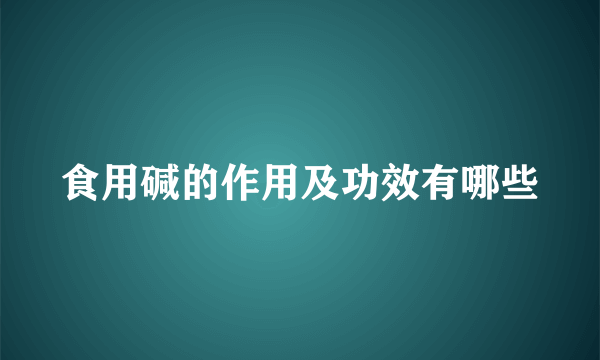 食用碱的作用及功效有哪些